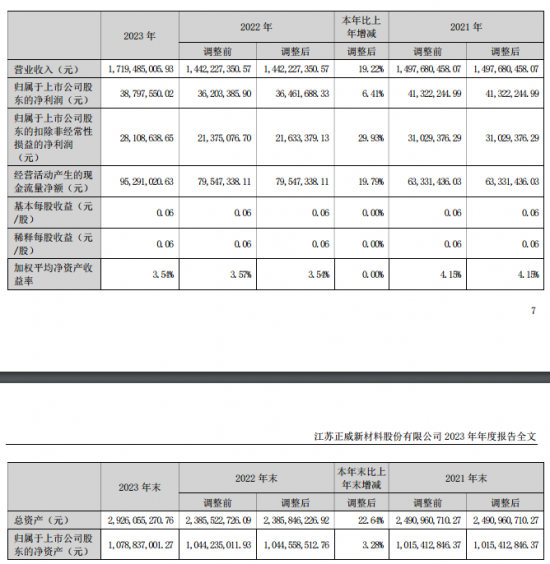 | | 2023 年 | 2022 年 | | 本年比上年增减 | 2021 年 | |
|---|---|---|---|---|---|---|
| | | 调整前 | 调整后 | 调整后 | 调整前 | 调整后 |
| 营业收入（元） | 1,719,485,005.93 | 1,442,227,350.57 | 1,442,227,350.57 | 19.22% | 1,497,680,458.07 | 1,497,680,458.07 |
| 归属于上市公司股东的净利润（元） | 38,797,550.02 | 36,203,385.90 | 36,461,688.33 | 6.41% | 41,322,244.99 | 41,322,244.99 |
| 归属于上市公司股东的扣除非经常性损益的净利润（元） | 28,108,638.65 | 21,375,076.70 | 21,633,379.13 | 29.93% | 31,029,376.29 | 31,029,376.29 |
| 经营活动产生的现金流量净额（元） | 95,291,020.63 | 79,547,338.11 | 79,547,338.11 | 19.79% | 63,331,436.03 | 63,331,436.03 |
| 基本每股收益（元/股） | 0.06 | 0.06 | 0.06 | 0.00% | 0.06 | 0.06 |
| 稀释每股收益（元/股） | 0.06 | 0.06 | 0.06 | 0.00% | 0.06 | 0.06 |
| 加权平均净资产收益率 | 3.54% | 3.57% | 3.54% | 0.00% | 4.15% | 4.15% |

7

江苏正威新材料股份有限公司 2023 年年度报告全文

| | 2023 年末 | 2022 年末 | | 本年末比上年末增减 | 2021 年末 | |
|---|---|---|---|---|---|---|
| | | 调整前 | 调整后 | 调整后 | 调整前 | 调整后 |
| 总资产（元） | 2,926,055,270.76 | 2,385,522,726.09 | 2,385,846,226.92 | 22.64% | 2,490,960,710.27 | 2,490,960,710.27 |
| 归属于上市公司股东的净资产（元） | 1,078,837,001.27 | 1,044,235,011.93 | 1,044,558,512.76 | 3.28% | 1,015,412,846.37 | 1,015,412,846.37 |